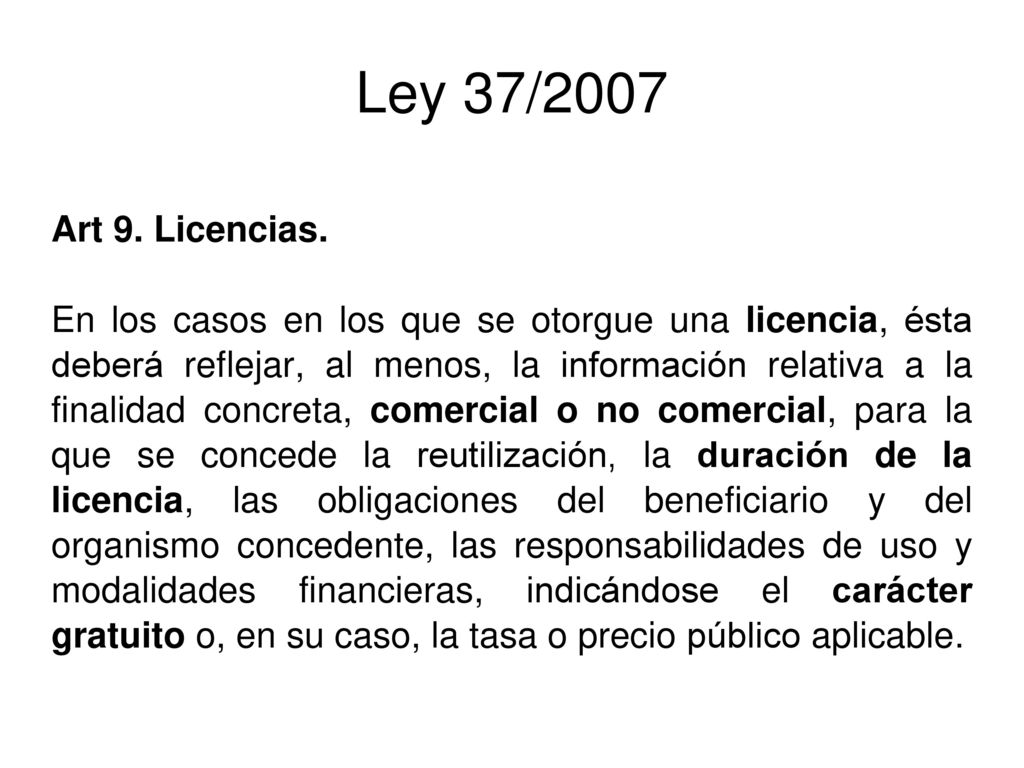 Ley 37/2007

Art 9. Licencias.

En los casos en los que se otorgue una licencia, ésta deberá reflejar, al menos, la información relativa a la finalidad concreta, comercial o no comercial, para la que se concede la reutilización, la duración de la licencia, las obligaciones del beneficiario y del organismo concedente, las responsabilidades de uso y modalidades financieras, indicándose el carácter gratuito o, en su caso, la tasa o precio público aplicable.